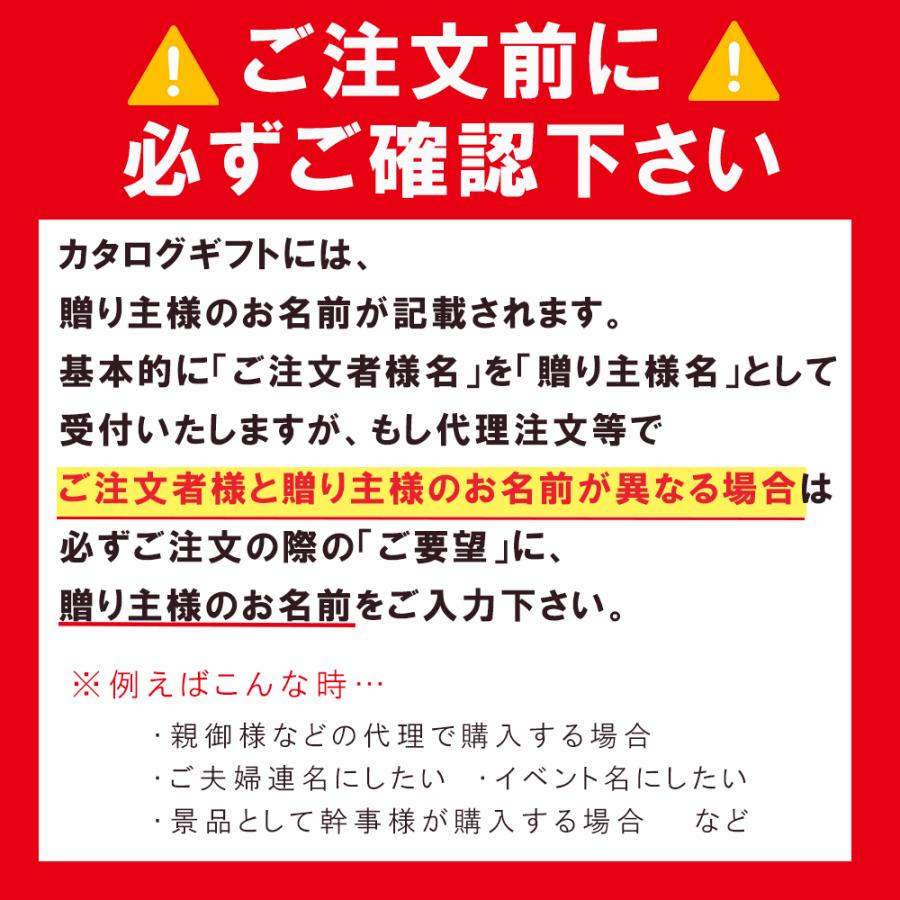 ご注文前に
必ずご確認下さい

カタログギフトには、
贈り主様のお名前が記載されます。
基本的に「ご注文者様名」を「贈り主様名」として
受付いたしますが、もし代理注文等で
ご注文者様と贈り主様のお名前が異なる場合は
必ずご注文の際の「ご要望」に、
贈り主様のお名前をご入力下さい。

※例えばこんな時…
・親御様などの代理で購入する場合
・ご夫婦連名にしたい　・イベント名にしたい
・景品として幹事様が購入する場合　など